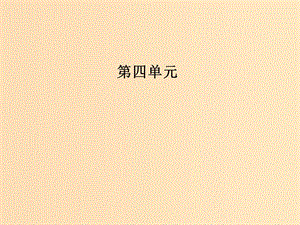 第四单元